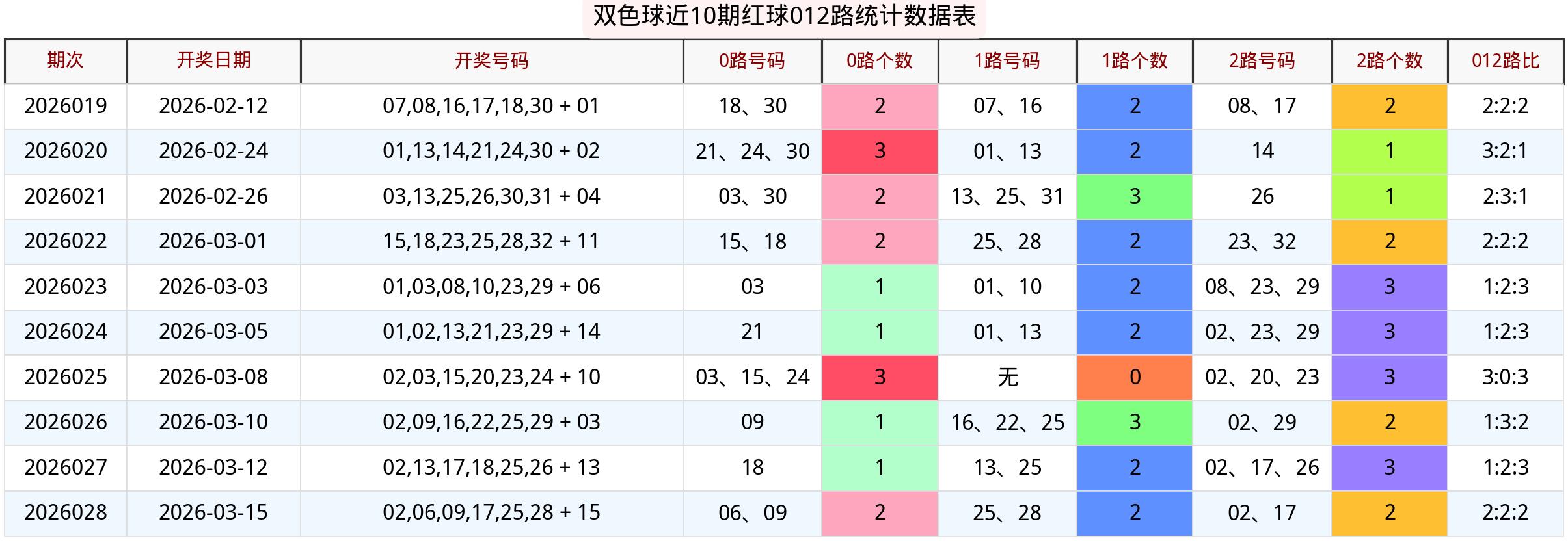 双色球近10期红球012路统计数据表

| 期次 | 开奖日期 | 开奖号码 | 0路号码 | 0路个数 | 1路号码 | 1路个数 | 2路号码 | 2路个数 | 012路比 |
|---|---|---|---|---|---|---|---|---|---|
| 2026019 | 2026-02-12 | 07,08,16,17,18,30 + 01 | 18、30 | 2 | 07、16 | 2 | 08、17 | 2 | 2:2:2 |
| 2026020 | 2026-02-24 | 01,13,14,21,24,30 + 02 | 21、24、30 | 3 | 01、13 | 2 | 14 | 1 | 3:2:1 |
| 2026021 | 2026-02-26 | 03,13,25,26,30,31 + 04 | 03、30 | 2 | 13、25、31 | 3 | 26 | 1 | 2:3:1 |
| 2026022 | 2026-03-01 | 15,18,23,25,28,32 + 11 | 15、18 | 2 | 25、28 | 2 | 23、32 | 2 | 2:2:2 |
| 2026023 | 2026-03-03 | 01,03,08,10,23,29 + 06 | 03 | 1 | 01、10 | 2 | 08、23、29 | 3 | 1:2:3 |
| 2026024 | 2026-03-05 | 01,02,13,21,23,29 + 14 | 21 | 1 | 01、13 | 2 | 02、23、29 | 3 | 1:2:3 |
| 2026025 | 2026-03-08 | 02,03,15,20,23,24 + 10 | 03、15、24 | 3 | 无 | 0 | 02、20、23 | 3 | 3:0:3 |
| 2026026 | 2026-03-10 | 02,09,16,22,25,29 + 03 | 09 | 1 | 16、22、25 | 3 | 02、29 | 2 | 1:3:2 |
| 2026027 | 2026-03-12 | 02,13,17,18,25,26 + 13 | 18 | 1 | 13、25 | 2 | 02、17、26 | 3 | 1:2:3 |
| 2026028 | 2026-03-15 | 02,06,09,17,25,28 + 15 | 06、09 | 2 | 25、28 | 2 | 02、17 | 2 | 2:2:2 |